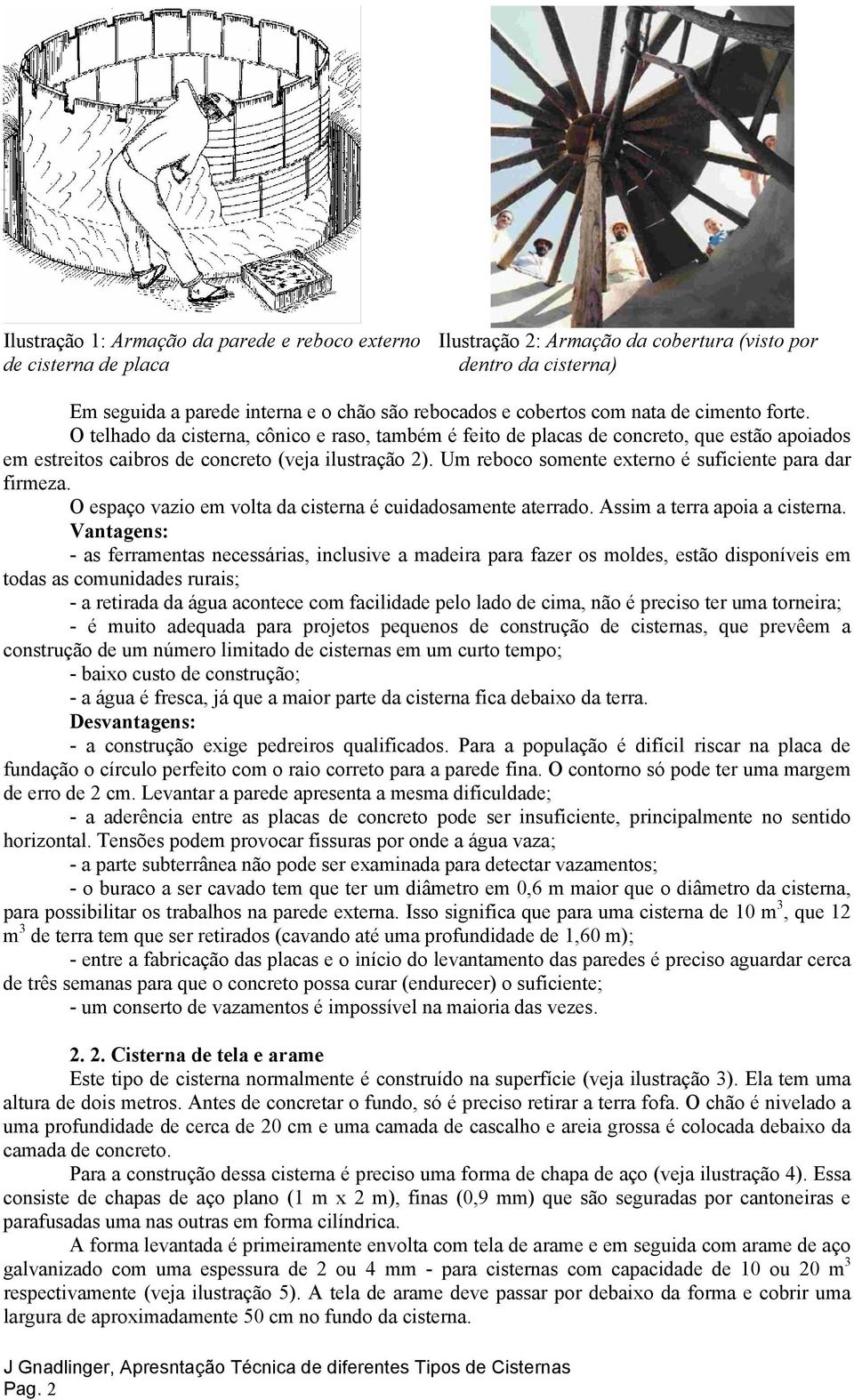 Ilustração 1: Armação da parede e reboco externo de cisterna de placa

Ilustração 2: Armação da cobertura (visto por dentro da cisterna)

Em seguida a parede interna e o chão são rebocados e cobertos com nata de cimento forte.

O telhado da cisterna, cônico e raso, também é feito de placas de concreto, que estão apoiados em estreitos caibros de concreto (veja ilustração 2). Um reboco somente externo é suficiente para dar firmeza.

O espaço vazio em volta da cisterna é cuidadosamente aterrado. Assim a terra apoia a cisterna.

Vantagens:

- as ferramentas necessárias, inclusive a madeira para fazer os moldes, estão disponíveis em todas as comunidades rurais;

- a retirada da água acontece com facilidade pelo lado de cima, não é preciso ter uma torneira;

- é muito adequada para projetos pequenos de construção de cisternas, que prevêem a construção de um número limitado de cisternas em um curto tempo;

- baixo custo de construção;

- a água é fresca, já que a maior parte da cisterna fica debaixo da terra.

Desvantagens:

- a construção exige pedreiros qualificados. Para a população é difícil riscar na placa de fundação o círculo perfeito com o raio correto para a parede fina. O contorno só pode ter uma margem de erro de 2 cm. Levantar a parede apresenta a mesma dificuldade;

- a aderência entre as placas de concreto pode ser insuficiente, principalmente no sentido horizontal. Tensões podem provocar fissuras por onde a água vaza;

- a parte subterrânea não pode ser examinada para detectar vazamentos;

- o buraco a ser cavado tem que ter um diâmetro em 0,6 m maior que o diâmetro da cisterna, para possibilitar os trabalhos na parede externa. Isso significa que para uma cisterna de 10 $m^3$, que 12 $m^3$ de terra tem que ser retirados (cavando até uma profundidade de 1,60 m);

- entre a fabricação das placas e o início do levantamento das paredes é preciso aguardar cerca de três semanas para que o concreto possa curar (endurecer) o suficiente;

- um conserto de vazamentos é impossível na maioria das vezes.

2. 2. Cisterna de tela e arame

Este tipo de cisterna normalmente é construído na superfície (veja ilustração 3). Ela tem uma altura de dois metros. Antes de concretar o fundo, só é preciso retirar a terra fofa. O chão é nivelado a uma profundidade de cerca de 20 cm e uma camada de cascalho e areia grossa é colocada debaixo da camada de concreto.

Para a construção dessa cisterna é preciso uma forma de chapa de aço (veja ilustração 4). Essa consiste de chapas de aço plano (1 m x 2 m), finas (0,9 mm) que são seguradas por cantoneiras e parafusadas uma nas outras em forma cilíndrica.

A forma levantada é primeiramente envolta com tela de arame e em seguida com arame de aço galvanizado com uma espessura de 2 ou 4 mm - para cisternas com capacidade de 10 ou 20 $m^3$ respectivamente (veja ilustração 5). A tela de arame deve passar por debaixo da forma e cobrir uma largura de aproximadamente 50 cm no fundo da cisterna.

J Gnadlinger, Apresntação Técnica de diferentes Tipos de Cisternas
Pag. 2